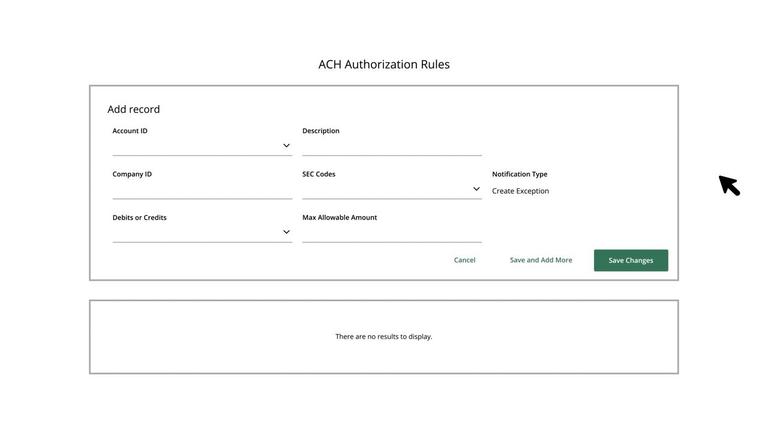 ACH Authorization Rules

Add record

Account ID

Description

Company ID

SEC Codes

Notification Type

Create Exception

Debits or Credits

Max Allowable Amount

Cancel

Save and Add More

Save Changes

There are no results to display.